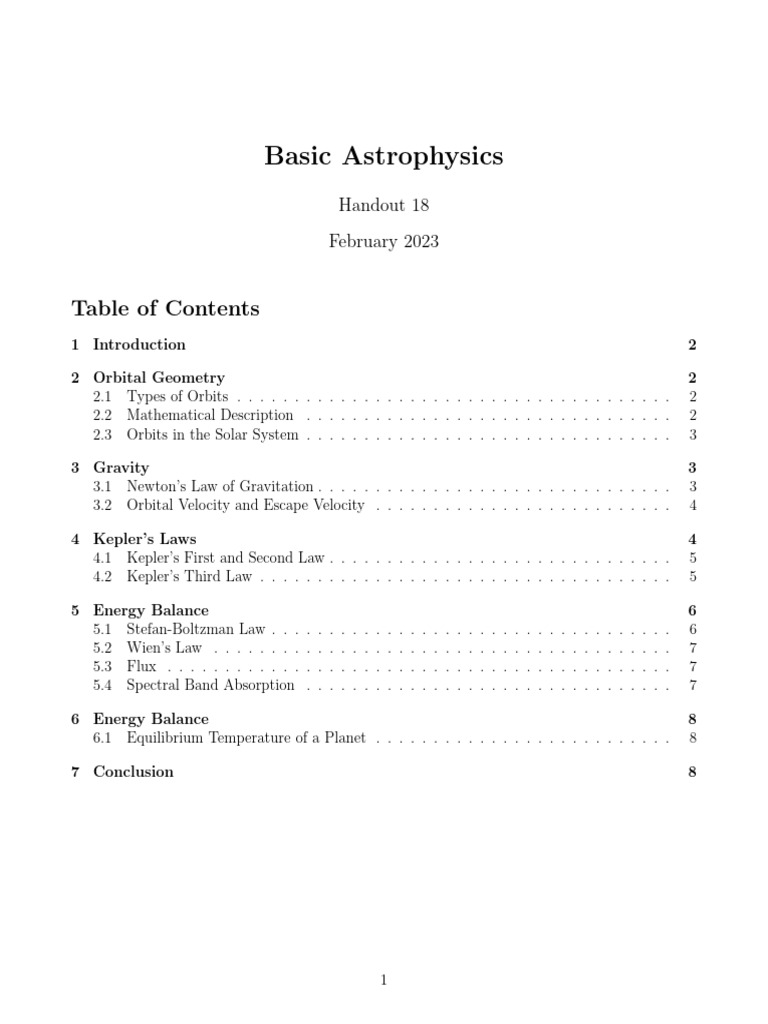 Basic Astrophysics

Handout 18

February 2023

Table of Contents

1 Introduction 2

2 Orbital Geometry 2
2.1 Types of Orbits . . . . . . . . . . . . . . . . . . . . . . . . . . . . . . . . . . . . . . 2
2.2 Mathematical Description . . . . . . . . . . . . . . . . . . . . . . . . . . . . . . . . 2
2.3 Orbits in the Solar System . . . . . . . . . . . . . . . . . . . . . . . . . . . . . . . . 3

3 Gravity 3
3.1 Newton's Law of Gravitation . . . . . . . . . . . . . . . . . . . . . . . . . . . . . . . 3
3.2 Orbital Velocity and Escape Velocity . . . . . . . . . . . . . . . . . . . . . . . . . . 4

4 Kepler's Laws 4
4.1 Kepler's First and Second Law . . . . . . . . . . . . . . . . . . . . . . . . . . . . . . 5
4.2 Kepler's Third Law . . . . . . . . . . . . . . . . . . . . . . . . . . . . . . . . . . . . 5

5 Energy Balance 6
5.1 Stefan-Boltzman Law . . . . . . . . . . . . . . . . . . . . . . . . . . . . . . . . . . . 6
5.2 Wien's Law . . . . . . . . . . . . . . . . . . . . . . . . . . . . . . . . . . . . . . . . 7
5.3 Flux . . . . . . . . . . . . . . . . . . . . . . . . . . . . . . . . . . . . . . . . . . . . 7
5.4 Spectral Band Absorption . . . . . . . . . . . . . . . . . . . . . . . . . . . . . . . . 7

6 Energy Balance 8
6.1 Equilibrium Temperature of a Planet . . . . . . . . . . . . . . . . . . . . . . . . . . 8

7 Conclusion 8

1